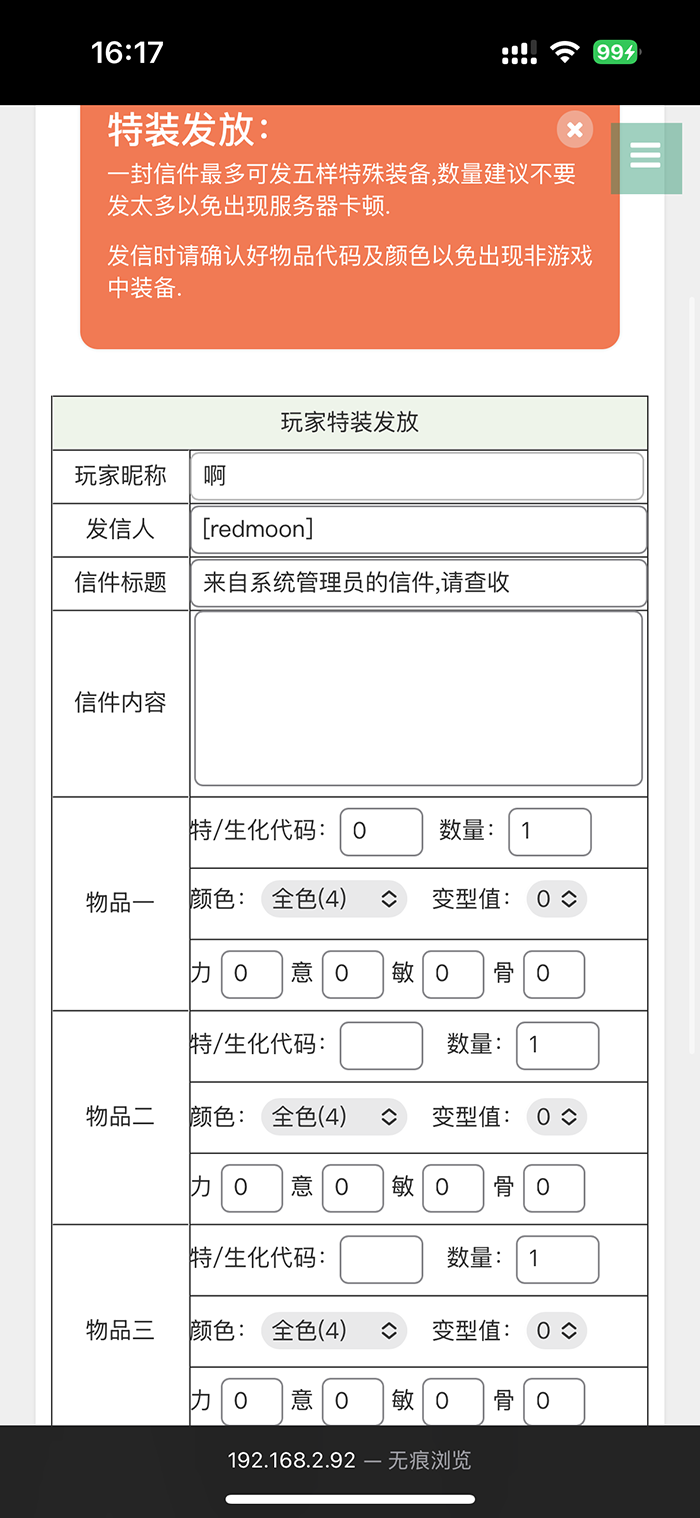 16:17

99

特装发放：

一封信件最多可发五样特殊装备,数量建议不要发太多以免出现服务器卡顿.

发信时请确认好物品代码及颜色以免出现非游戏中装备.

| 玩家特装发放 | |
|---|---|
| 玩家昵称 | 啊 |
| 发信人 | [redmoon] |
| 信件标题 | 来自系统管理员的信件,请查收 |
| 信件内容 | |
| 物品一 | 特/生化代码: 0 数量: 1 |
| | 颜色: 全色(4) 变型值: 0 |
| | 力 0 意 0 敏 0 骨 0 |
| 物品二 | 特/生化代码: 数量: 1 |
| | 颜色: 全色(4) 变型值: 0 |
| | 力 0 意 0 敏 0 骨 0 |
| 物品三 | 特/生化代码: 数量: 1 |
| | 颜色: 全色(4) 变型值: 0 |
| | 力 0 意 0 敏 0 骨 0 |

192.168.2.92 — 无痕浏览